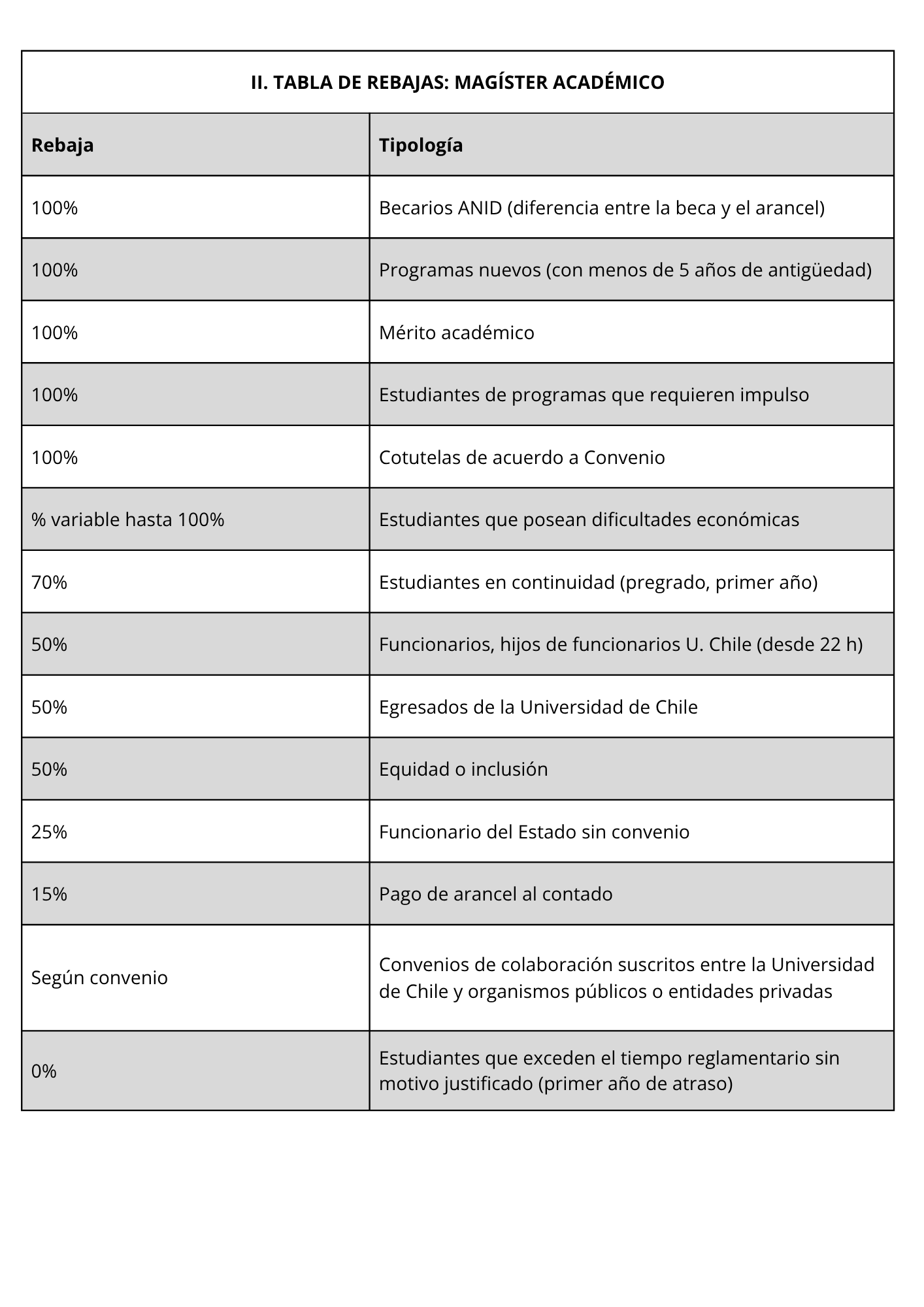 II. TABLA DE REBAJAS: MAGÍSTER ACADÉMICO

| Rebaja | Tipología |
|---|---|
| 100% | Becarios ANID (diferencia entre la beca y el arancel) |
| 100% | Programas nuevos (con menos de 5 años de antigüedad) |
| 100% | Mérito académico |
| 100% | Estudiantes de programas que requieren impulso |
| 100% | Cotutelas de acuerdo a Convenio |
| % variable hasta 100% | Estudiantes que posean dificultades económicas |
| 70% | Estudiantes en continuidad (pregrado, primer año) |
| 50% | Funcionarios, hijos de funcionarios U. Chile (desde 22 h) |
| 50% | Egresados de la Universidad de Chile |
| 50% | Equidad o inclusión |
| 25% | Funcionario del Estado sin convenio |
| 15% | Pago de arancel al contado |
| Según convenio | Convenios de colaboración suscritos entre la Universidad de Chile y organismos públicos o entidades privadas |
| 0% | Estudiantes que exceden el tiempo reglamentario sin motivo justificado (primer año de atraso) |